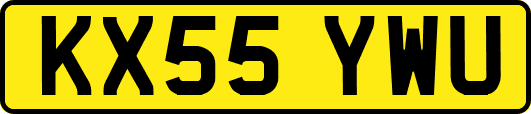 KX55 YWU